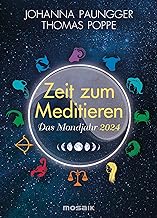 JOHANNA PAUNGGER
THOMAS POPPE

Zeit zum Meditieren
Das Mondjahr 2024

mosaik